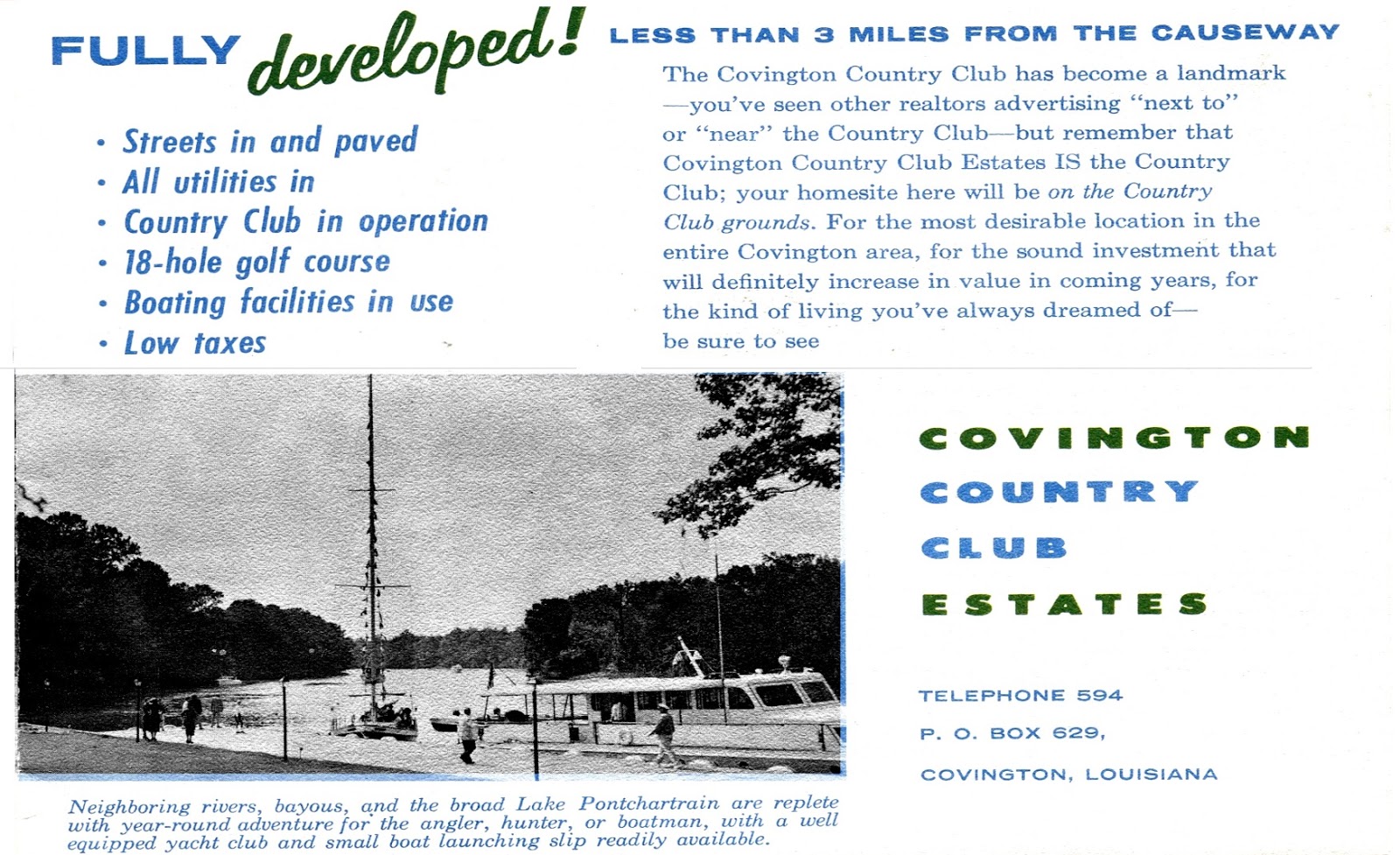 FULLY developed!

• Streets in and paved
• All utilities in
• Country Club in operation
• 18-hole golf course
• Boating facilities in use
• Low taxes

LESS THAN 3 MILES FROM THE CAUSEWAY

The Covington Country Club has become a landmark —you've seen other realtors advertising "next to" or "near" the Country Club—but remember that Covington Country Club Estates IS the Country Club; your homesite here will be on the Country Club grounds. For the most desirable location in the entire Covington area, for the sound investment that will definitely increase in value in coming years, for the kind of living you've always dreamed of— be sure to see

Neighboring rivers, bayous, and the broad Lake Pontchartrain are replete with year-round adventure for the angler, hunter, or boatman, with a well equipped yacht club and small boat launching slip readily available.

COVINGTON COUNTRY CLUB ESTATES

TELEPHONE 594

P. O. BOX 629,

COVINGTON, LOUISIANA